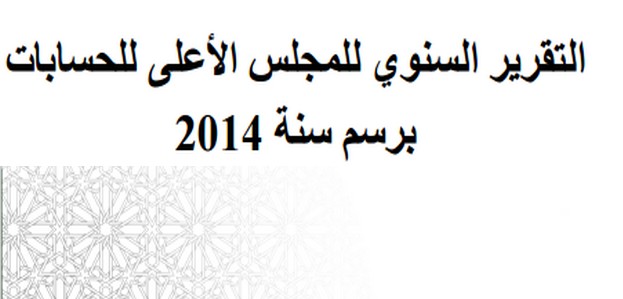 التقرير السنوي للمجلس الأعلى للحسابات
برسم سنة 2014